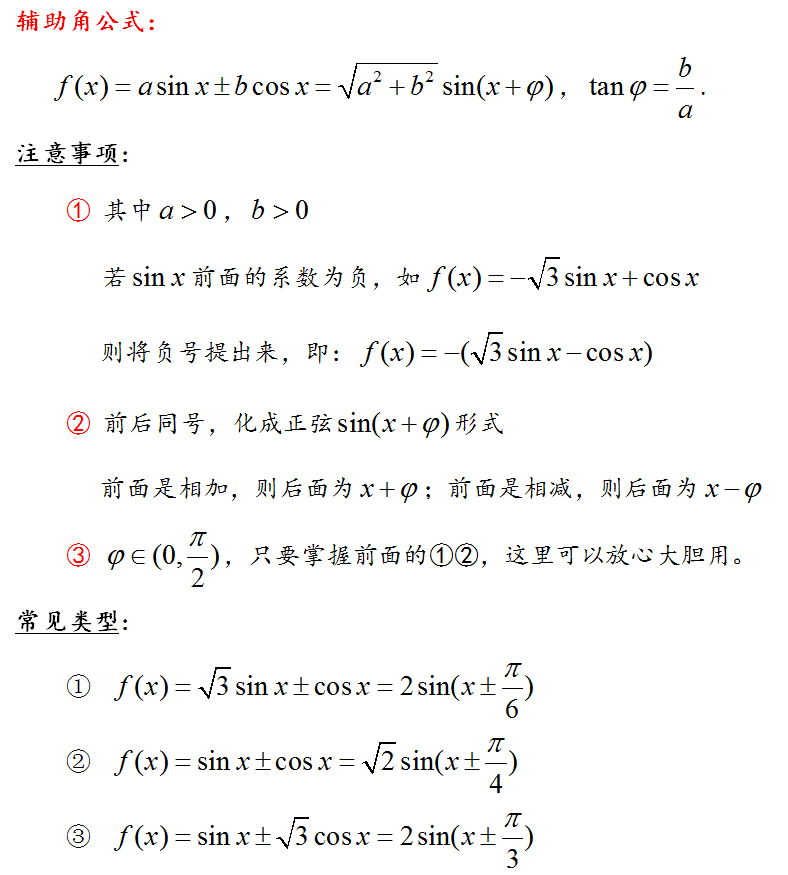 辅助角公式：

$f(x)=a\sin x\pm b\cos x=\sqrt{a^2+b^2}\sin(x+\varphi)$，$\tan\varphi=\frac{b}{a}$.

注意事项：

① 其中 $a>0$，$b>0$

若 $\sin x$ 前面的系数为负，如 $f(x)=-\sqrt{3}\sin x+\cos x$

则将负号提出来，即：$f(x)=-(\sqrt{3}\sin x-\cos x)$

② 前后同号，化成正弦 $\sin(x+\varphi)$ 形式

前面是相加，则后面为 $x+\varphi$；前面是相减，则后面为 $x-\varphi$

③ $\varphi\in(0,\frac{\pi}{2})$，只要掌握前面的①②，这里可以放心大胆用。

常见类型：

① $f(x)=\sqrt{3}\sin x\pm\cos x=2\sin(x\pm\frac{\pi}{6})$

② $f(x)=\sin x\pm\cos x=\sqrt{2}\sin(x\pm\frac{\pi}{4})$

③ $f(x)=\sin x\pm\sqrt{3}\cos x=2\sin(x\pm\frac{\pi}{3})$